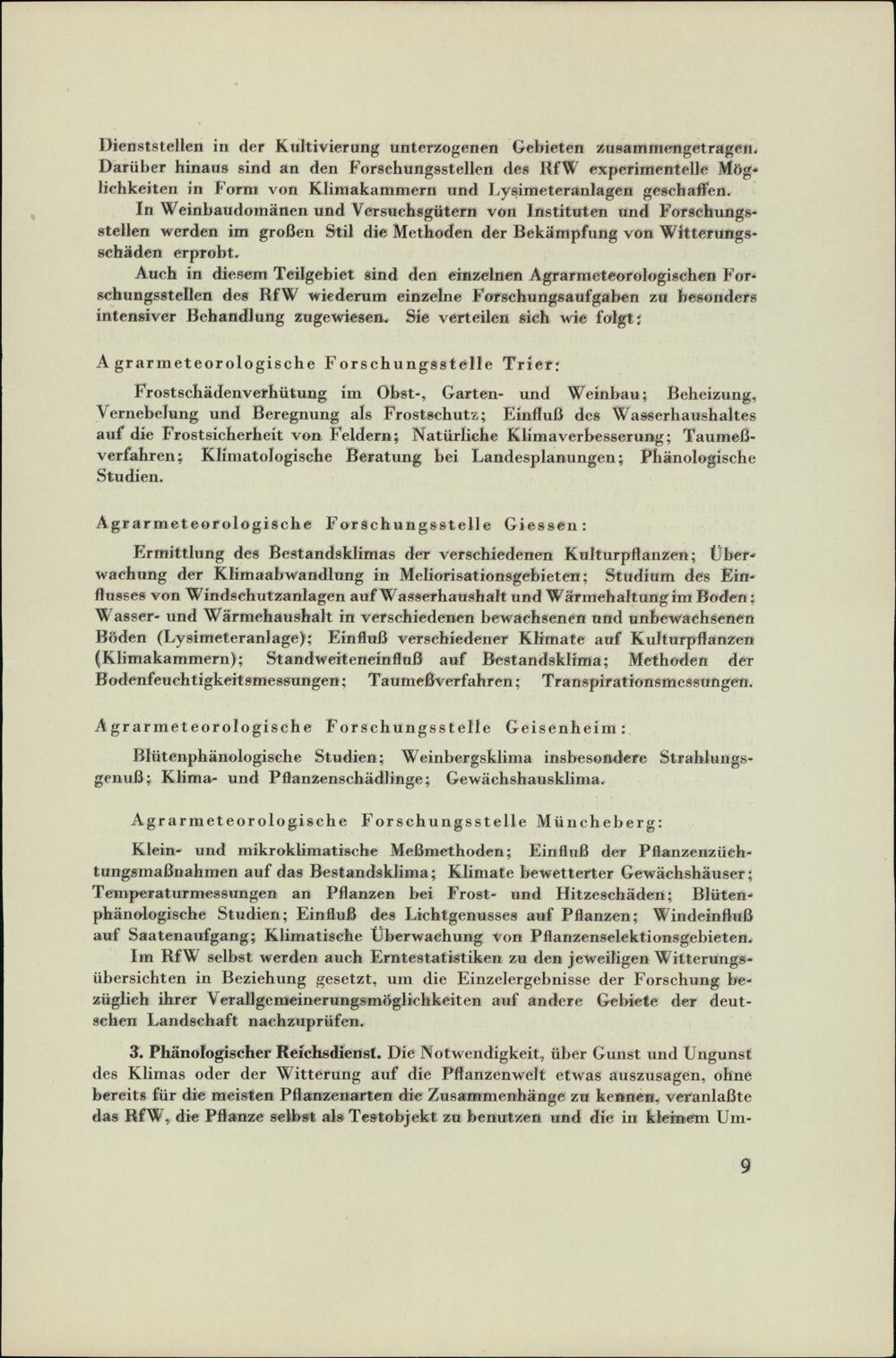 Dienststellen in der Kultivierung unterzogenen Gebieten zusammengetragen. Darüber hinaus sind an den Forschungsstellen des RfW experimentelle Möglichkeiten in Form von Klimakammern und Lysimeteranlagen geschaffen.

In Weinbaudomänen und Versuchsgütern von Instituten und Forschungsstellen werden im großen Stil die Methoden der Bekämpfung von Witterungsschäden erprobt.

Auch in diesem Teilgebiet sind den einzelnen Agrarmeteorologischen Forschungsstellen des RfW wiederum einzelne Forschungsaufgaben zu besonders intensiver Behandlung zugewiesen. Sie verteilen sich wie folgt:

Agrarmeteorologische Forschungsstelle Trier:

Frostschädenverhütung im Obst-, Garten- und Weinbau; Beheizung, Vernebelung und Beregnung als Frostschutz; Einfluß des Wasserhaushaltes auf die Frostsicherheit von Feldern; Natürliche Klimaverbesserung; Taumeßverfahren; Klimatologische Beratung bei Landesplanungen; Phänologische Studien.

Agrarmeteorologische Forschungsstelle Giessen:

Ermittlung des Bestandsklimas der verschiedenen Kulturpflanzen; Überwachung der Klimaabwandlung in Meliorisationsgebieten; Studium des Einflusses von Windschutzanlagen auf Wasserhaushalt und Wärmehaltung im Boden; Wasser- und Wärmehaushalt in verschiedenen bewachsenen und unbewachsenen Böden (Lysimeteranlage); Einfluß verschiedener Klimate auf Kulturpflanzen (Klimakammern); Standweiteneinfluß auf Bestandsklima; Methoden der Bodenfeuchtigkeitsmessungen; Taumeßverfahren; Transpirationsmessungen.

Agrarmeteorologische Forschungsstelle Geisenheim:

Blütenphänologische Studien; Weinbergsklima insbesondere Strahlungsgenuß; Klima- und Pflanzenschädlinge; Gewächshausklima.

Agrarmeteorologische Forschungsstelle Müncheberg:

Klein- und mikroklimatische Meßmethoden; Einfluß der Pflanzenzüchtungsmaßnahmen auf das Bestandsklima; Klimate bewetterter Gewächshäuser; Temperaturmessungen an Pflanzen bei Frost- und Hitzeschäden; Blütenphänologische Studien; Einfluß des Lichtgenusses auf Pflanzen; Windeinfluß auf Saatenaufgang; Klimatische Überwachung von Pflanzenselektionsgebieten.

Im RfW selbst werden auch Erntestatistiken zu den jeweiligen Witterungsübersichten in Beziehung gesetzt, um die Einzelergebnisse der Forschung bezüglich ihrer Verallgemeinerungsmöglichkeiten auf andere Gebiete der deutschen Landschaft nachzuprüfen.

3. Phänologischer Reichsdienst. Die Notwendigkeit, über Gunst und Ungunst des Klimas oder der Witterung auf die Pflanzenwelt etwas auszusagen, ohne bereits für die meisten Pflanzenarten die Zusammenhänge zu kennen, veranlaßte das RfW, die Pflanze selbst als Testobjekt zu benutzen und die in kleinem Um-

9